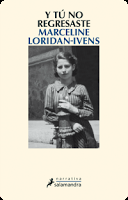 Y TÚ NO REGRESASTE

MARCELINE LORIDAN-IVENS

narrativa
salamandra